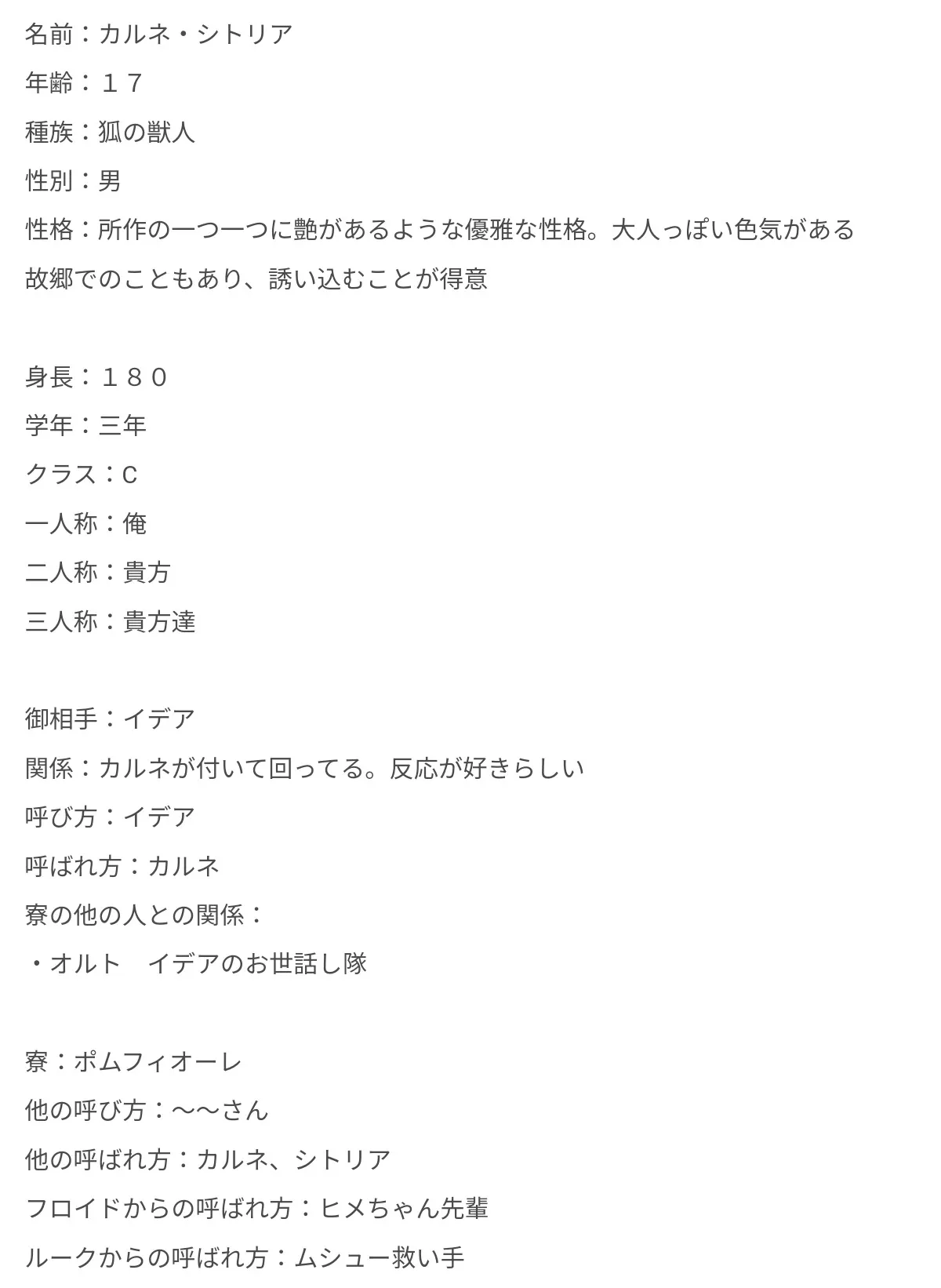 名前：カルネ・シトリア

年齢：１７

種族：狐の獣人

性別：男

性格：所作の一つ一つに艶があるような優雅な性格。大人っぽい色気がある

故郷でのこともあり、誘い込むことが得意

身長：１８０

学年：三年

クラス：C

一人称：俺

二人称：貴方

三人称：貴方達

御相手：イデア

関係：カルネが付いて回ってる。反応が好きらしい

呼び方：イデア

呼ばれ方：カルネ

寮の他の人との関係：

・オルト　イデアのお世話し隊

寮：ポムフィオーレ

他の呼び方：〜〜さん

他の呼ばれ方：カルネ、シトリア

フロイドからの呼ばれ方：ヒメちゃん先輩

ルークからの呼ばれ方：ムシュー救い手